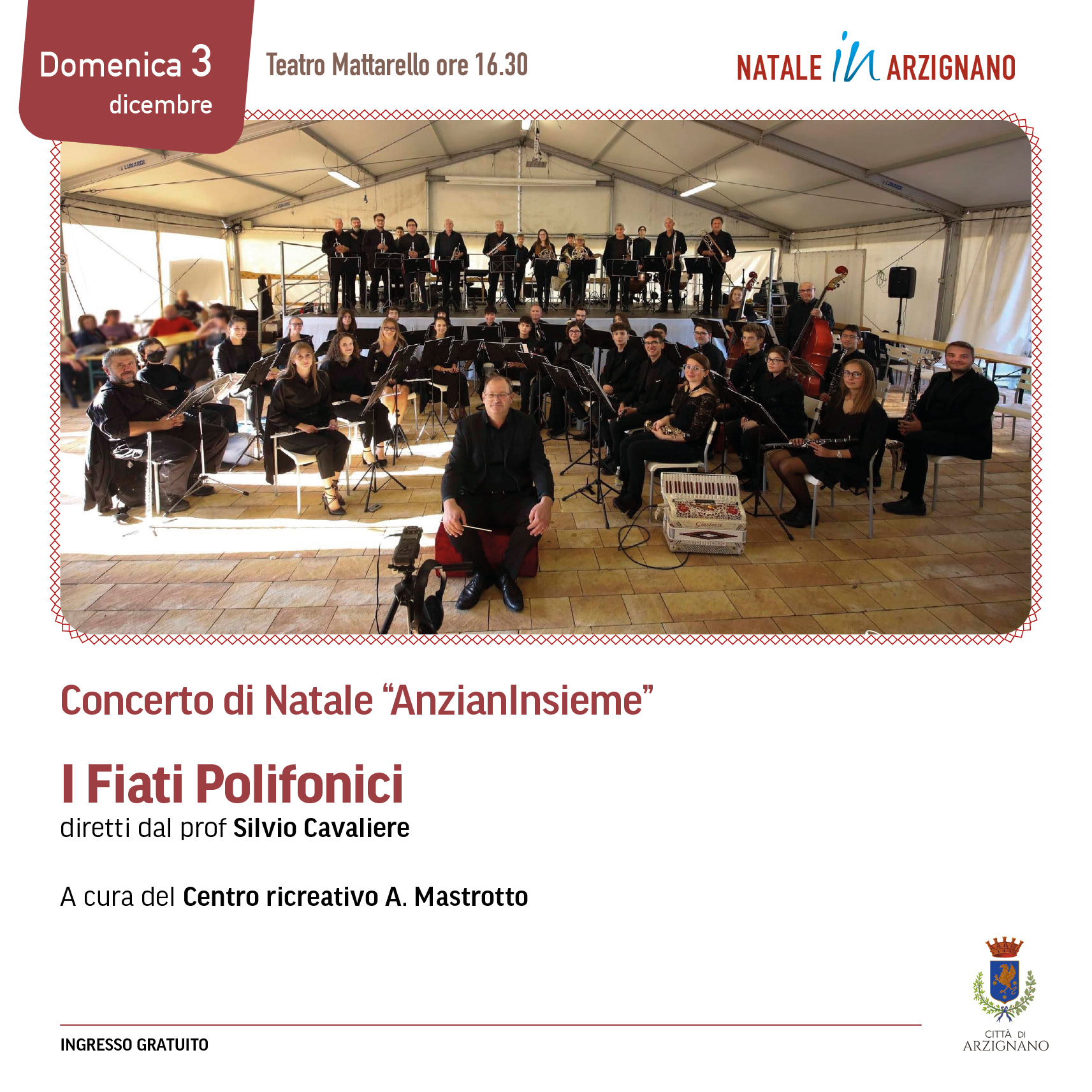 Domenica 3 dicembre

Teatro Mattarello ore 16.30

NATALE in ARZIGNANO

LUNARDI

Concerto di Natale “AnzianInsieme”

I Fiati Polifonici
diretti dal prof Silvio Cavaliere

A cura del Centro ricreativo A. Mastrotto

INGRESSO GRATUITO

CITTÀ DI ARZIGNANO